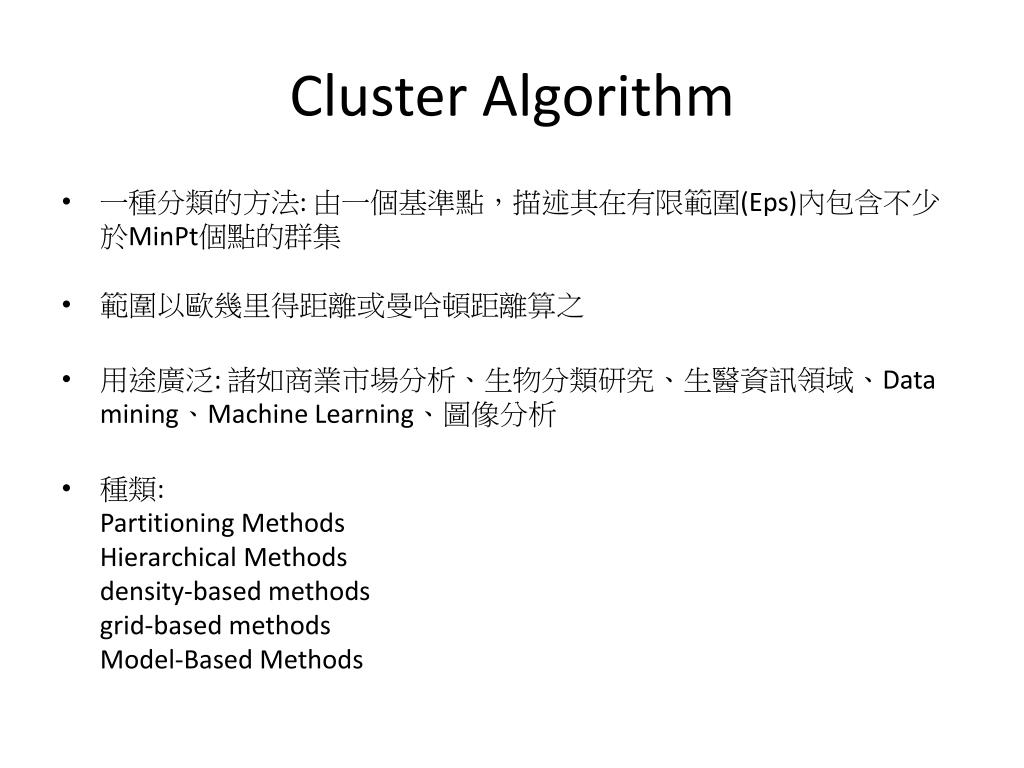 Cluster Algorithm

• 一種分類的方法: 由一個基準點，描述其在有限範圍(Eps)內包含不少於MinPt個點的群集

• 範圍以歐幾里得距離或曼哈頓距離算之

• 用途廣泛: 諸如商業市場分析、生物分類研究、生醫資訊領域、Data mining、Machine Learning、圖像分析

• 種類:
Partitioning Methods
Hierarchical Methods
density-based methods
grid-based methods
Model-Based Methods